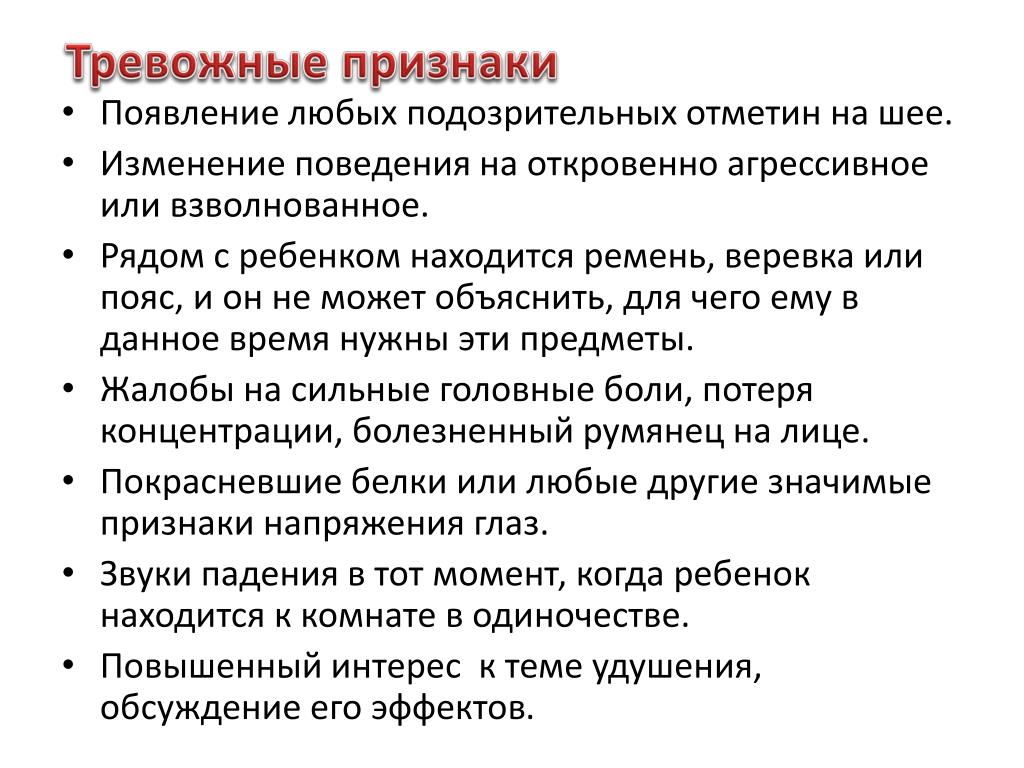 Тревожные признаки

• Появление любых подозрительных отметин на шее.
• Изменение поведения на откровенно агрессивное или взволнованное.
• Рядом с ребенком находится ремень, веревка или пояс, и он не может объяснить, для чего ему в данное время нужны эти предметы.
• Жалобы на сильные головные боли, потеря концентрации, болезненный румянец на лице.
• Покрасневшие белки или любые другие значимые признаки напряжения глаз.
• Звуки падения в тот момент, когда ребенок находится к комнате в одиночестве.
• Повышенный интерес к теме удушения, обсуждение его эффектов.